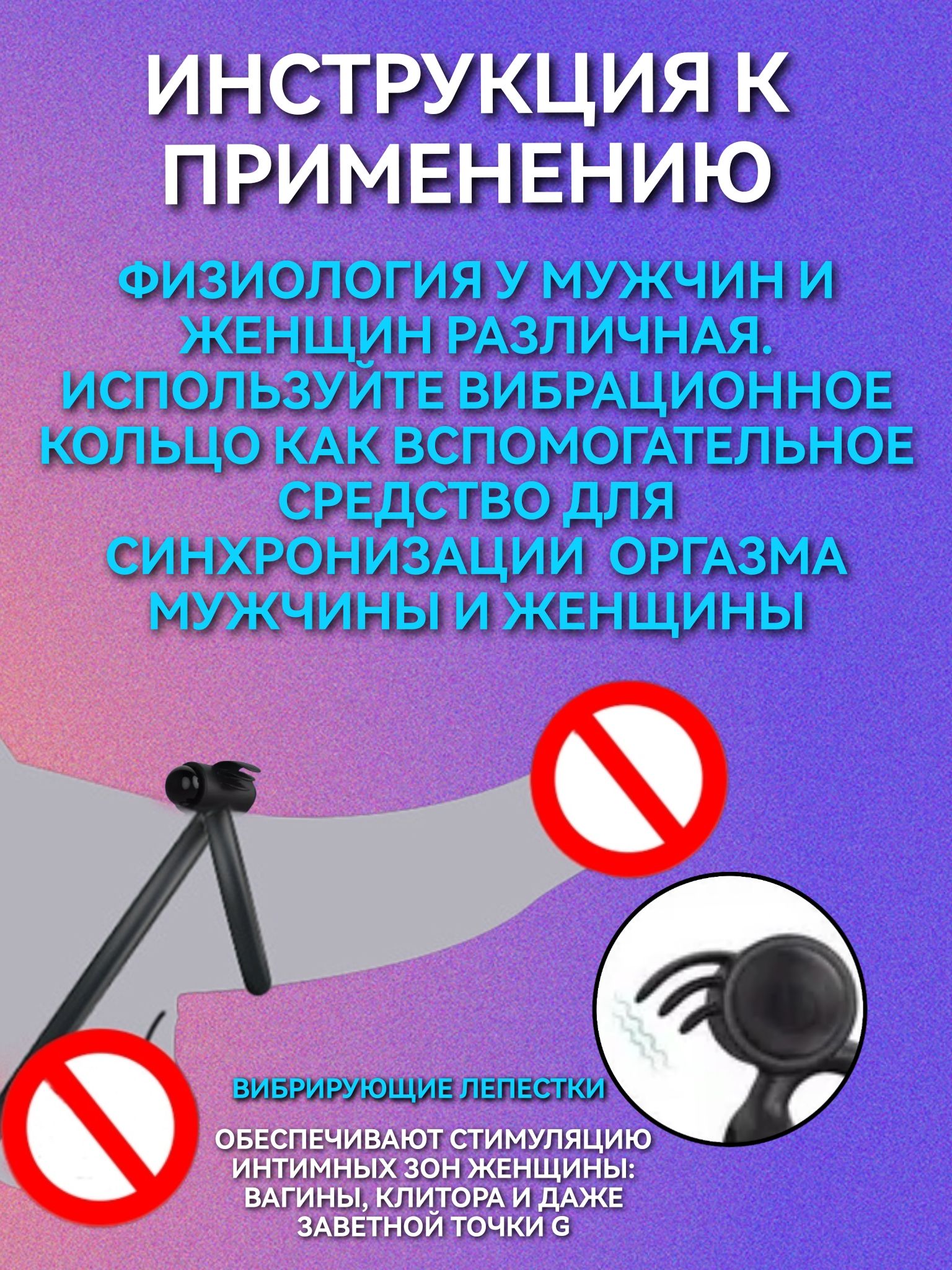 ИНСТРУКЦИЯ К ПРИМЕНЕНИЮ

ФИЗИОЛОГИЯ У МУЖЧИН И ЖЕНЩИН РАЗЛИЧНАЯ. ИСПОЛЬЗУЙТЕ ВИБРАЦИОННОЕ КОЛЬЦО КАК ВСПОМОГАТЕЛЬНОЕ СРЕДСТВО ДЛЯ СИНХРОНИЗАЦИИ ОРГАЗМА МУЖЧИНЫ И ЖЕНЩИНЫ

ВИБРИРУЮЩИЕ ЛЕПЕСТКИ

ОБЕСПЕЧИВАЮТ СТИМУЛЯЦИЮ ИНТИМНЫХ ЗОН ЖЕНЩИНЫ: ВАГИНЫ, КЛИТОРА И ДАЖЕ ЗАВЕТНОЙ ТОЧКИ G